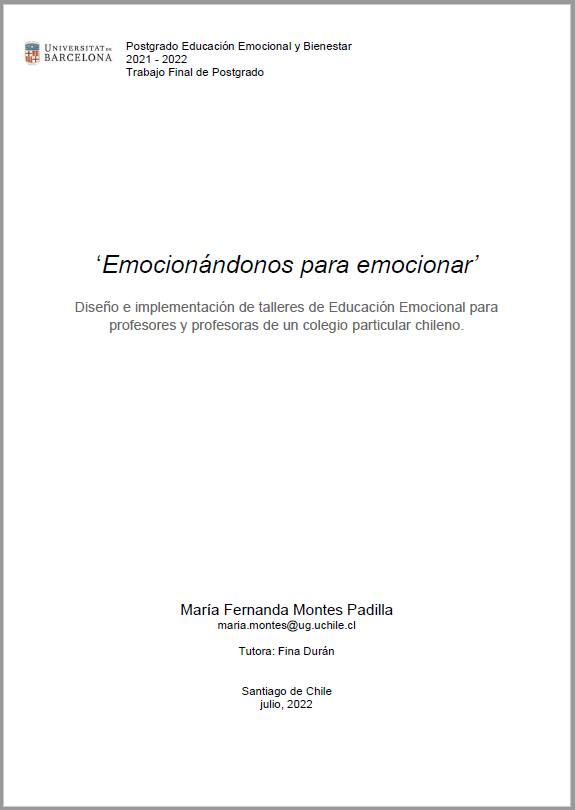 UNIVERSITAT DE BARCELONA

Postgrado Educación Emocional y Bienestar
2021 - 2022
Trabajo Final de Postgrado

‘Emocionándonos para emocionar’

Diseño e implementación de talleres de Educación Emocional para profesores y profesoras de un colegio particular chileno.

María Fernanda Montes Padilla
maria.montes@ug.uchile.cl

Tutora: Fina Durán

Santiago de Chile
julio, 2022